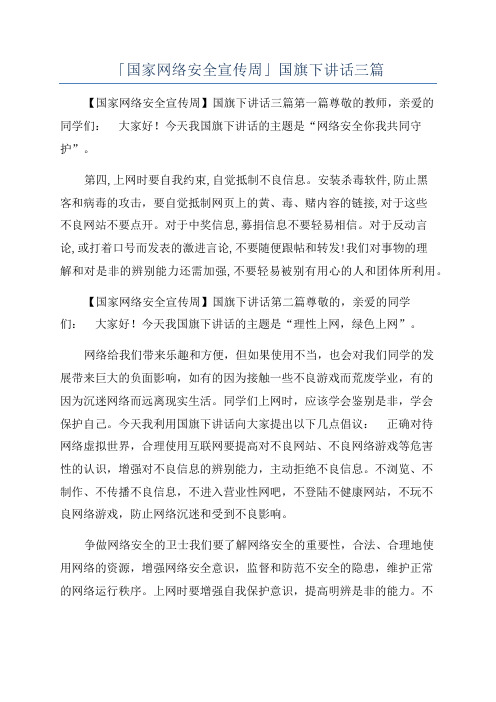 「国家网络安全宣传周」国旗下讲话三篇

【国家网络安全宣传周】国旗下讲话三篇第一篇尊敬的教师，亲爱的同学们：　大家好！今天我国旗下讲话的主题是“网络安全你我共同守护”。

第四,上网时要自我约束,自觉抵制不良信息。安装杀毒软件,防止黑客和病毒的攻击，要自觉抵制网页上的黄、毒、赌内容的链接,对于这些不良网站不要点开。对于中奖信息,募捐信息不要轻易相信。对于反动言论,或打着口号而发表的激进言论,不要随便跟帖和转发!我们对事物的理解和对是非的辨别能力还需加强,不要轻易被别有用心的人和团体所利用。

【国家网络安全宣传周】国旗下讲话第二篇尊敬的，亲爱的同学们：　大家好！今天我国旗下讲话的主题是“理性上网，绿色上网”。

网络给我们带来乐趣和方便，但如果使用不当，也会对我们同学的发展带来巨大的负面影响，如有的因为接触一些不良游戏而荒废学业，有的因为沉迷网络而远离现实生活。同学们上网时，应该学会鉴别是非，学会保护自己。今天我利用国旗下讲话向大家提出以下几点倡议：　正确对待网络虚拟世界，合理使用互联网要提高对不良网站、不良网络游戏等危害性的认识，增强对不良信息的辨别能力，主动拒绝不良信息。不浏览、不制作、不传播不良信息，不进入营业性网吧，不登陆不健康网站，不玩不良网络游戏，防止网络沉迷和受到不良影响。

争做网络安全的卫士我们要了解网络安全的重要性，合法、合理地使用网络的资源，增强网络安全意识，监督和防范不安全的隐患，维护正常的网络运行秩序。上网时要增强自我保护意识，提高明辨是非的能力。不